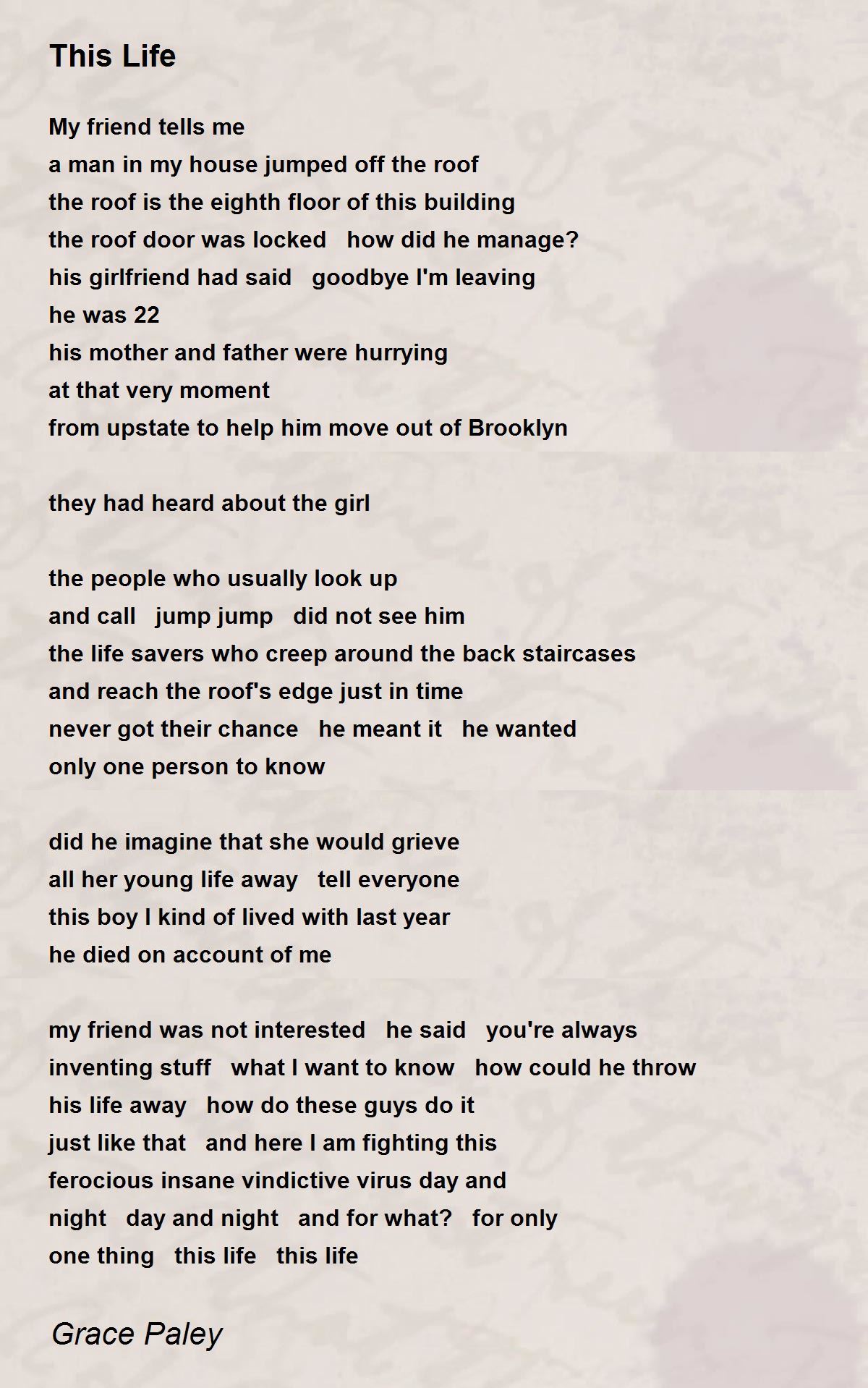 This Life

My friend tells me
a man in my house jumped off the roof
the roof is the eighth floor of this building
the roof door was locked   how did he manage?
his girlfriend had said   goodbye I'm leaving
he was 22
his mother and father were hurrying
at that very moment
from upstate to help him move out of Brooklyn

they had heard about the girl

the people who usually look up
and call   jump jump   did not see him
the life savers who creep around the back staircases
and reach the roof's edge just in time
never got their chance   he meant it   he wanted
only one person to know

did he imagine that she would grieve
all her young life away   tell everyone
this boy I kind of lived with last year
he died on account of me

my friend was not interested   he said   you're always
inventing stuff   what I want to know   how could he throw
his life away   how do these guys do it
just like that   and here I am fighting this
ferocious insane vindictive virus day and
night   day and night   and for what?   for only
one thing   this life   this life

Grace Paley